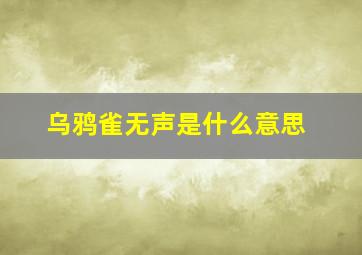 乌鸦雀无声是什么意思